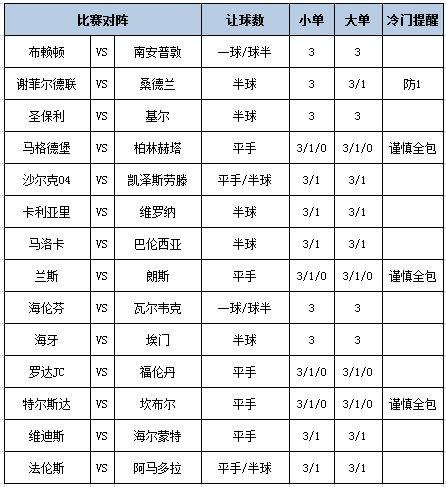 | 比赛对阵 | | | 让球数 | 小单 | 大单 | 冷门提醒 |
|---|---|---|---|---|---|---|
| 布赖顿 | VS | 南安普敦 | 一球/球半 | 3 | 3 | |
| 谢菲尔德联 | VS | 桑德兰 | 半球 | 3 | 3/1 | 防1 |
| 圣保利 | VS | 基尔 | 半球 | 3 | 3 | |
| 马格德堡 | VS | 柏林赫塔 | 平手 | 3/1/0 | 3/1/0 | 谨慎全包 |
| 沙尔克04 | VS | 凯泽斯劳滕 | 平手/半球 | 3/1 | 3/1 | |
| 卡利亚里 | VS | 维罗纳 | 半球 | 3/1 | 3/1 | |
| 马洛卡 | VS | 巴伦西亚 | 半球 | 3/1 | 3/1 | |
| 兰斯 | VS | 朗斯 | 平手 | 3/1/0 | 3/1/0 | 谨慎全包 |
| 海伦芬 | VS | 瓦尔韦克 | 一球/球半 | 3 | 3 | |
| 海牙 | VS | 埃门 | 半球 | 3 | 3 | |
| 罗达JC | VS | 福伦丹 | 平手 | 3/1/0 | 3/1/0 | |
| 特尔斯达 | VS | 坎布尔 | 平手 | 3/1/0 | 3/1/0 | 谨慎全包 |
| 维迪斯 | VS | 海尔蒙特 | 平手 | 3/1 | 3/1 | |
| 法伦斯 | VS | 阿马多拉 | 平手/半球 | 3/1 | 3/1 | |